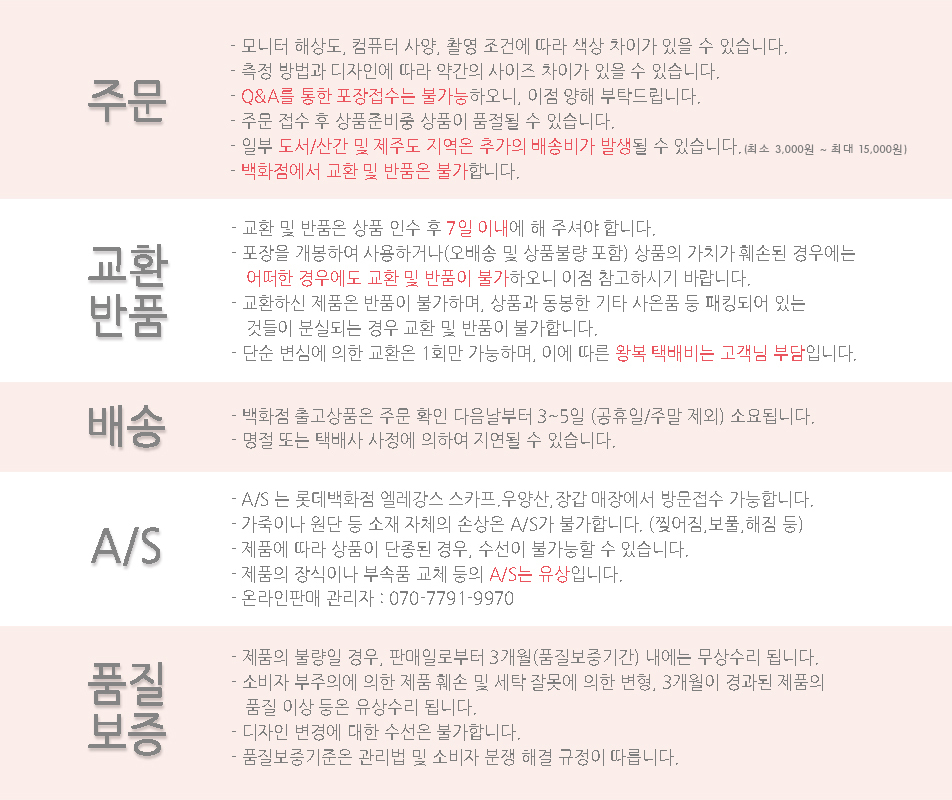 주문

- 모니터 해상도, 컴퓨터 사양, 촬영 조건에 따라 색상 차이가 있을 수 있습니다.
- 측정 방법과 디자인에 따라 약간의 사이즈 차이가 있을 수 있습니다.
- Q&A를 통한 포장접수는 불가능하오니, 이점 양해 부탁드립니다.
- 주문 접수 후 상품준비중 상품이 품절될 수 있습니다.
- 일부 도서/산간 및 제주도 지역은 추가의 배송비가 발생될 수 있습니다. (최소 3,000원 ~ 최대 15,000원)
- 백화점에서 교환 및 반품은 불가합니다.

교환 반품

- 교환 및 반품은 상품 인수 후 7일 이내에 해 주셔야 합니다.
- 포장을 개봉하여 사용하거나(오배송 및 상품불량 포함) 상품의 가치가 훼손된 경우에는 어떠한 경우에도 교환 및 반품이 불가하오니 이점 참고하시기 바랍니다.
- 교환하신 제품은 반품이 불가하며, 상품과 동봉한 기타 사은품 등 패킹되어 있는 것들이 분실되는 경우 교환 및 반품이 불가합니다.
- 단순 변심에 의한 교환은 1회만 가능하며, 이에 따른 왕복 택배비는 고객님 부담입니다.

배송

- 백화점 출고상품은 주문 확인 다음날부터 3~5일 (공휴일/주말 제외) 소요됩니다.
- 명절 또는 택배사 사정에 의하여 지연될 수 있습니다.

A/S

- A/S 는 롯데백화점 엘레강스 스카프.우양산,장갑 매장에서 방문접수 가능합니다.
- 가죽이나 원단 등 소재 자체의 손상은 A/S가 불가합니다. (찢어짐,보풀,해짐 등)
- 제품에 따라 상품이 단종된 경우, 수선이 불가능할 수 있습니다.
- 제품의 장식이나 부속품 교체 등의 A/S는 유상입니다.
- 온라인판매 관리자 : 070-7791-9970

품질 보증

- 제품의 불량일 경우, 판매일로부터 3개월(품질보증기간) 내에는 무상수리 됩니다.
- 소비자 부주의에 의한 제품 훼손 및 세탁 잘못에 의한 변형, 3개월이 경과된 제품의 품질 이상 등은 유상수리 됩니다.
- 디자인 변경에 대한 수선은 불가합니다.
- 품질보증기준은 관리법 및 소비자 분쟁 해결 규정이 따릅니다.